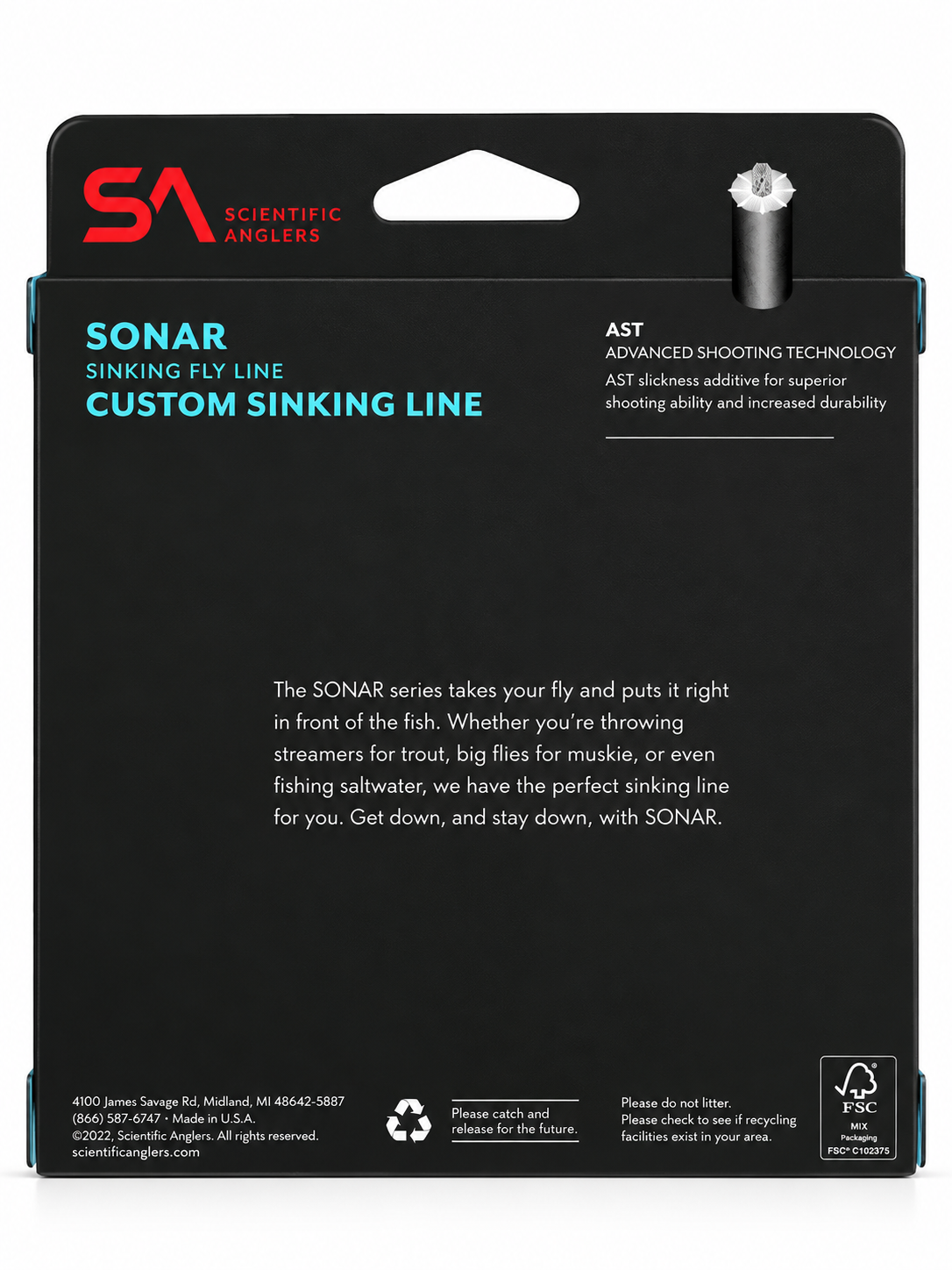 SA SCIENTIFIC ANGLERS

SONAR
SINKING FLY LINE
CUSTOM SINKING LINE

AST
ADVANCED SHOOTING TECHNOLOGY
AST slickness additive for superior shooting ability and increased durability

The SONAR series takes your fly and puts it right in front of the fish. Whether you're throwing streamers for trout, big flies for muskie, or even fishing saltwater, we have the perfect sinking line for you. Get down, and stay down, with SONAR.

4100 James Savage Rd, Midland, MI 48642-5887
(866) 587-6747 • Made in U.S.A.
©2022, Scientific Anglers. All rights reserved.
scientificanglers.com

Please catch and release for the future.

Please do not litter.
Please check to see if recycling facilities exist in your area.

FSC
MIX
Packaging
FSC® C102375